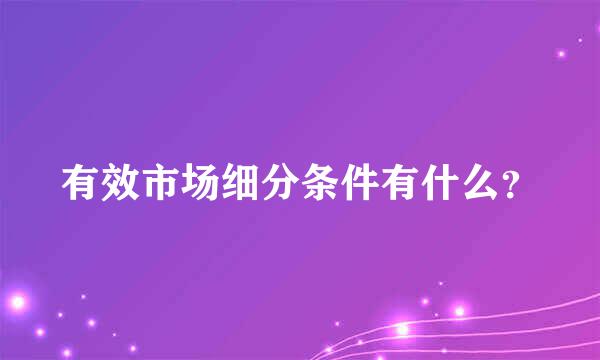 有效市场细分条件有什么?